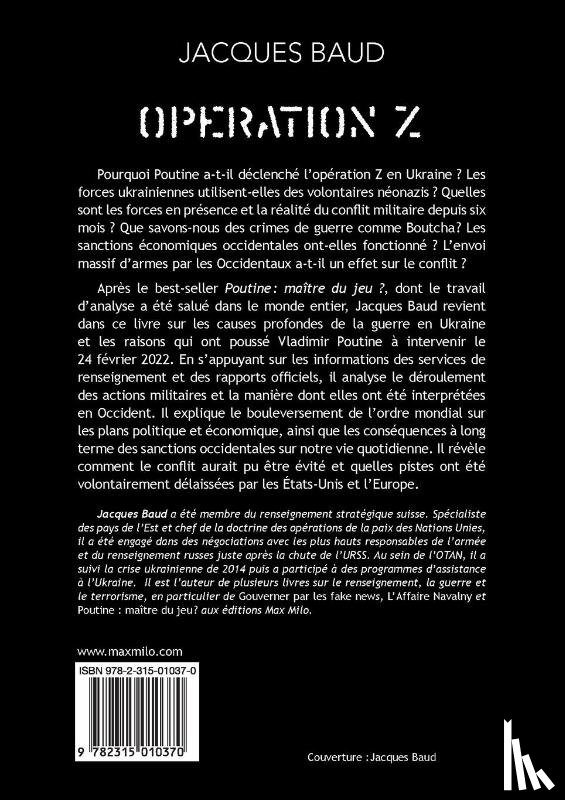 JACQUES BAUD

OPERATION Z

Pourquoi Poutine a-t-il déclenché l'opération Z en Ukraine ? Les forces ukrainiennes utilisent-elles des volontaires néonazis ? Quelles sont les forces en présence et la réalité du conflit militaire depuis six mois ? Que savons-nous des crimes de guerre comme Boutcha? Les sanctions économiques occidentales ont-elles fonctionné ? L'envoi massif d'armes par les Occidentaux a-t-il un effet sur le conflit ?

Après le best-seller Poutine: maître du jeu ?, dont le travail d'analyse a été salué dans le monde entier, Jacques Baud revient dans ce livre sur les causes profondes de la guerre en Ukraine et les raisons qui ont poussé Vladimir Poutine à intervenir le 24 février 2022. En s'appuyant sur les informations des services de renseignement et des rapports officiels, il analyse le déroulement des actions militaires et la manière dont elles ont été interprétées en Occident. Il explique le bouleversement de l'ordre mondial sur les plans politique et économique, ainsi que les conséquences à long terme des sanctions occidentales sur notre vie quotidienne. Il révèle comment le conflit aurait pu être évité et quelles pistes ont été volontairement délaissées par les États-Unis et l'Europe.

Jacques Baud a été membre du renseignement stratégique suisse. Spécialiste des pays de l'Est et chef de la doctrine des opérations de la paix des Nations Unies, il a été engagé dans des négociations avec les plus hauts responsables de l'armée et du renseignement russes juste après la chute de l'URSS. Au sein de l'OTAN, il a suivi la crise ukrainienne de 2014 puis a participé à des programmes d'assistance à l'Ukraine. Il est l'auteur de plusieurs livres sur le renseignement, la guerre et le terrorisme, en particulier de Gouverner par les fake news, L'Affaire Navalny et Poutine : maître du jeu? aux éditions Max Milo.

www.maxmilo.com

ISBN 978-2-315-01037-0

9 782315 010370

Couverture : Jacques Baud